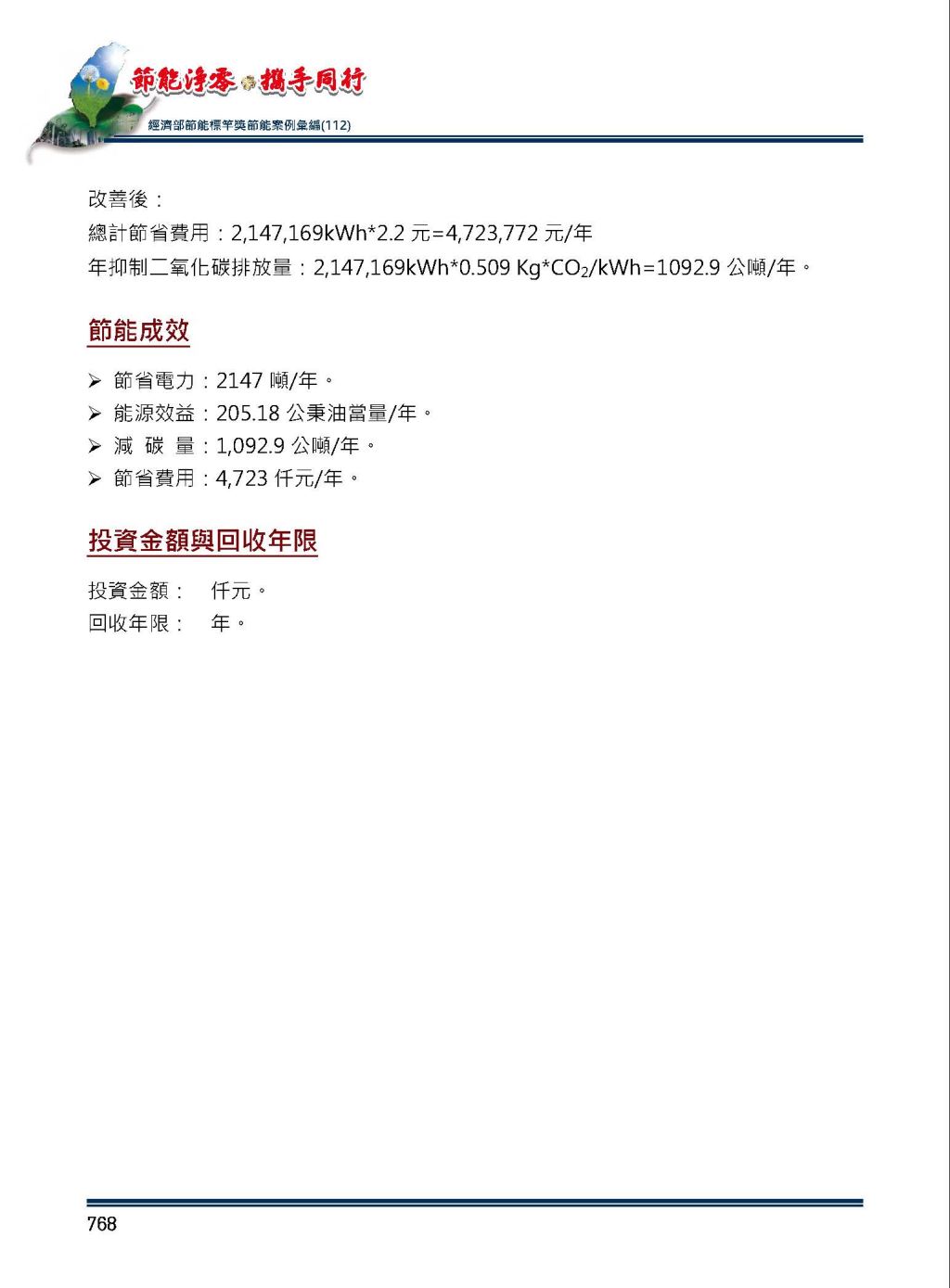 節能淨零 攜手同行
經濟部節能標竿獎節能案例彙編(112)

改善後：
總計節省費用：2,147,169kWh*2.2 元=4,723,772 元/年
年抑制二氧化碳排放量：2,147,169kWh*0.509 Kg*$CO_2$/kWh=1092.9 公噸/年。

節能成效

➢ 節省電力：2147 噸/年。
➢ 能源效益：205.18 公秉油當量/年。
➢ 減 碳 量：1,092.9 公噸/年。
➢ 節省費用：4,723 仟元/年。

投資金額與回收年限

投資金額： 仟元。
回收年限： 年。

768